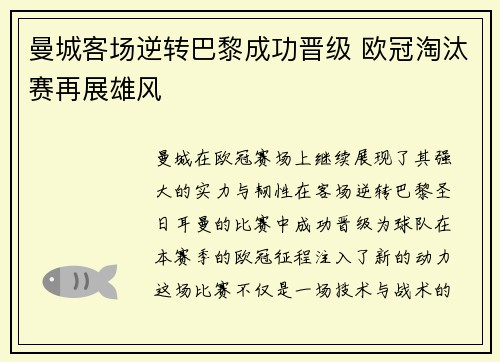 曼城客场逆转巴黎成功晋级 欧冠淘汰赛再展雄风

曼城在欧冠赛场上继续展现了其强大的实力与韧性在客场逆转巴黎圣日耳曼的比赛中成功晋级为球队在本赛季的欧冠征程注入了新的动力这场比赛不仅是一场技术与战术的